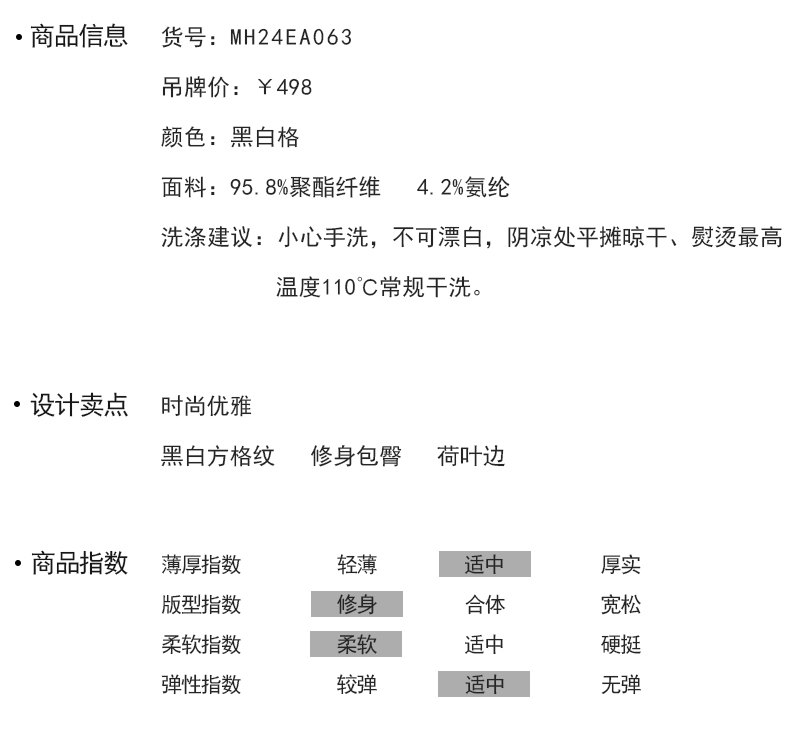 • 商品信息 货号：MH24EA063

吊牌价：￥498

颜色：黑白格

面料：95.8%聚酯纤维 4.2%氨纶

洗涤建议：小心手洗，不可漂白，阴凉处平摊晾干、熨烫最高温度110℃常规干洗。

• 设计卖点 时尚优雅

黑白方格纹 修身包臀 荷叶边

• 商品指数

| 薄厚指数 | 轻薄 | 适中 | 厚实 |
|---|---|---|---|
| 版型指数 | 修身 | 合体 | 宽松 |
| 柔软指数 | 柔软 | 适中 | 硬挺 |
| 弹性指数 | 较弹 | 适中 | 无弹 |